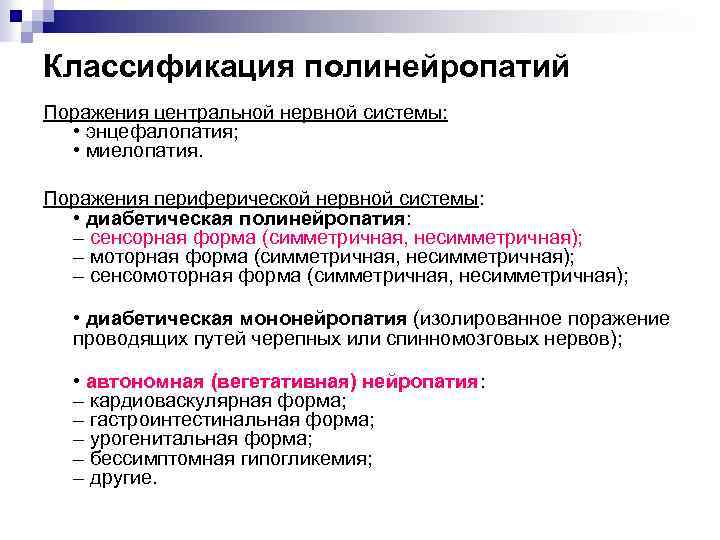 Классификация полинейропатий

Поражения центральной нервной системы:
• энцефалопатия;
• миелопатия.

Поражения периферической нервной системы:
• диабетическая полинейропатия:
– сенсорная форма (симметричная, несимметричная);
– моторная форма (симметричная, несимметричная);
– сенсомоторная форма (симметричная, несимметричная);

• диабетическая мононейропатия (изолированное поражение проводящих путей черепных или спинномозговых нервов);

• автономная (вегетативная) нейропатия:
– кардиоваскулярная форма;
– гастроинтестинальная форма;
– урогенитальная форма;
– бессимптомная гипогликемия;
– другие.